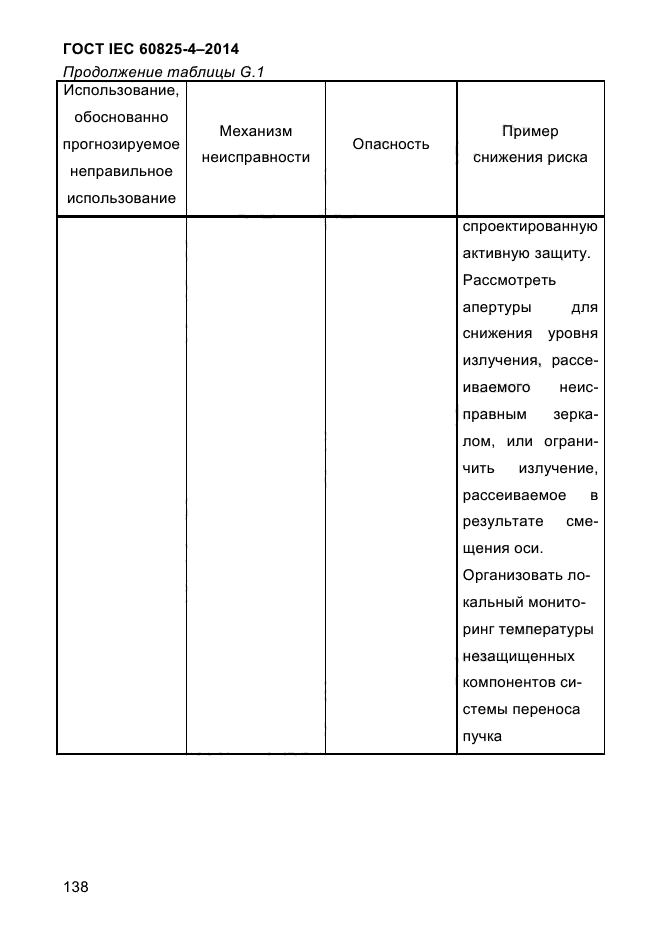 ГОСТ IEC 60825-4–2014

Продолжение таблицы G.1

| Использование, обоснованно прогнозируемое неправильное использование | Механизм неисправности | Опасность | Пример снижения риска |
|---|---|---|---|
| | | | спроектированную активную защиту. Рассмотреть апертуры для снижения уровня излучения, рассеиваемого неисправным зеркалом, или ограничить излучение, рассеиваемое в результате смещения оси. Организовать локальный мониторинг температуры незащищенных компонентов системы переноса пучка |

138